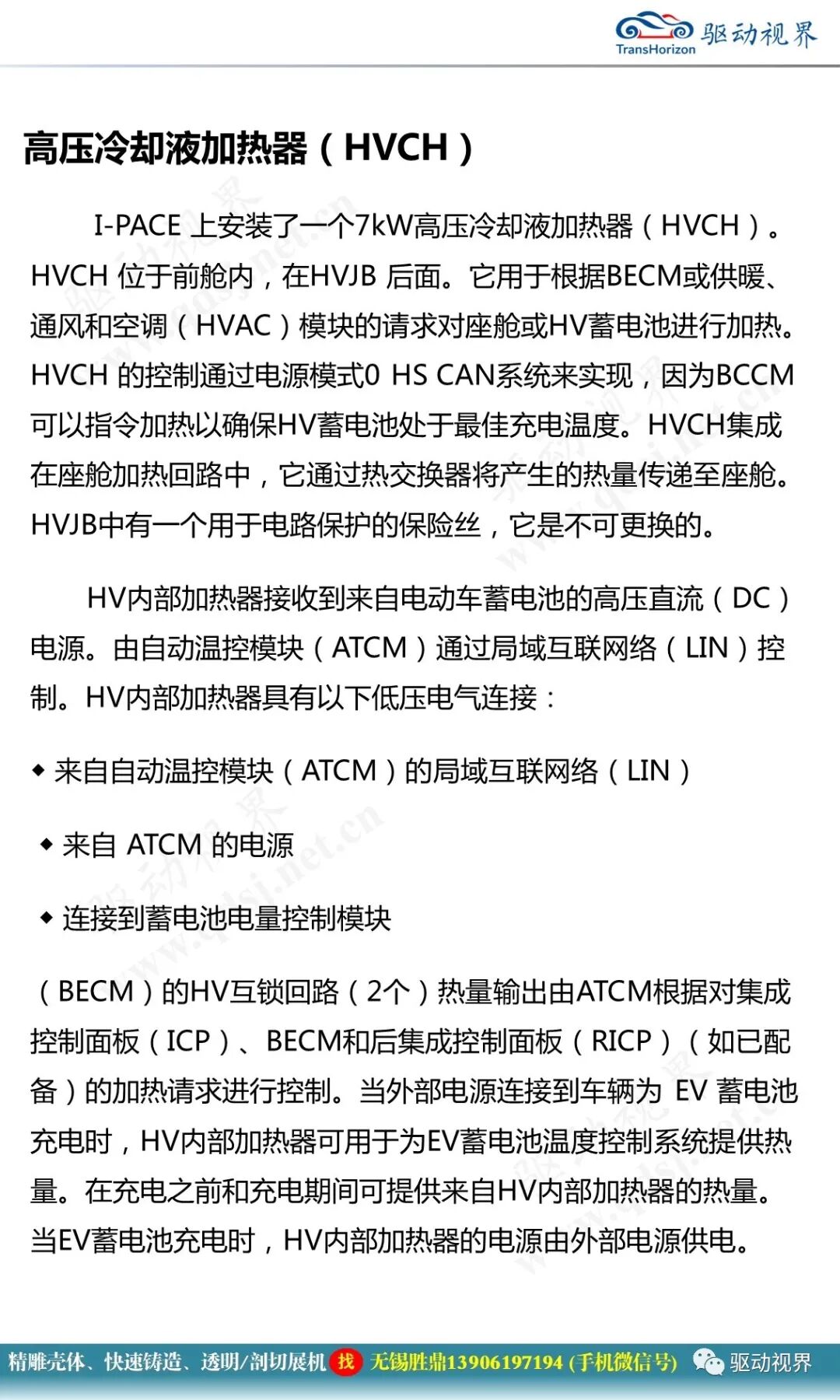 TransHorizon 驱动视界

高压冷却液加热器（HVCH）

I-PACE 上安装了一个7kW高压冷却液加热器（HVCH）。HVCH 位于前舱内，在HVJB 后面。它用于根据BECM或供暖、通风和空调（HVAC）模块的请求对座舱或HV蓄电池进行加热。HVCH 的控制通过电源模式0 HS CAN系统来实现，因为BCCM可以指令加热以确保HV蓄电池处于最佳充电温度。HVCH集成在座舱加热回路中，它通过热交换器将产生的热量传递至座舱。HVJB中有一个用于电路保护的保险丝，它是不可更换的。

HV内部加热器接收到来自电动车蓄电池的高压直流（DC）电源。由自动温控模块（ATCM）通过局域互联网络（LIN）控制。HV内部加热器具有以下低压电气连接：

◆ 来自自动温控模块（ATCM）的局域互联网络（LIN）

◆ 来自 ATCM 的电源

◆ 连接到蓄电池电量控制模块

（BECM）的HV互锁回路（2个）热量输出由ATCM根据对集成控制面板（ICP）、BECM和后集成控制面板（RICP）（如已配备）的加热请求进行控制。当外部电源连接到车辆为 EV 蓄电池充电时，HV内部加热器可用于为EV蓄电池温度控制系统提供热量。在充电之前和充电期间可提供来自HV内部加热器的热量。当EV蓄电池充电时，HV内部加热器的电源由外部电源供电。

精雕壳体、快速铸造、透明/剖切展机 找 无锡胜鼎13906197194 (手机微信号) 驱动视界